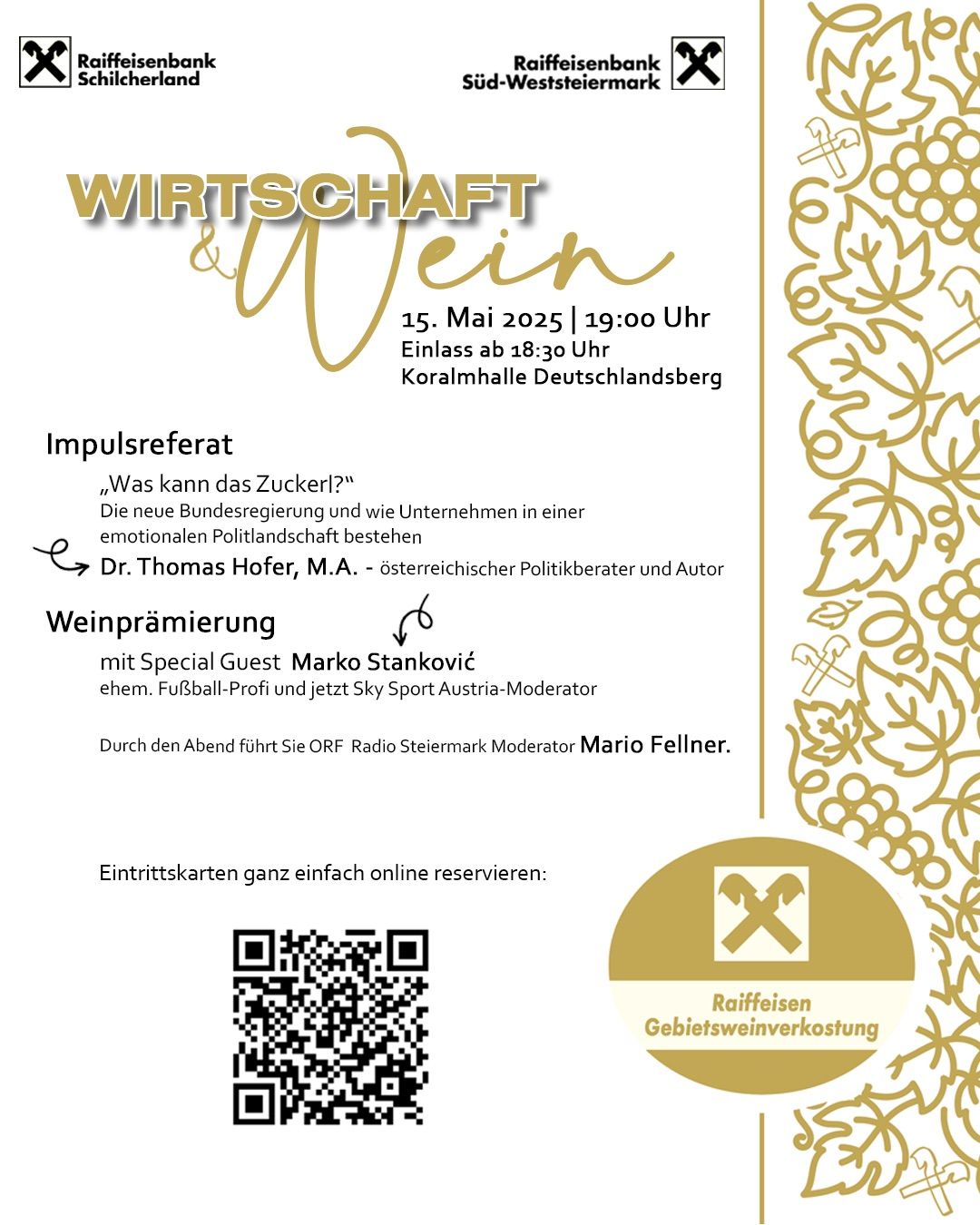 Raiffeisenbank Schilcherland

Raiffeisenbank Süd-Weststeiermark

WIRTSCHAFT & Wein

15. Mai 2025 | 19:00 Uhr
Einlass ab 18:30 Uhr
Koralmhalle Deutschlandsberg

Impulsreferat

„Was kann das Zuckerl?“
Die neue Bundesregierung und wie Unternehmen in einer emotionalen Politlandschaft bestehen
Dr. Thomas Hofer, M.A. - österreichischer Politikberater und Autor

Weinprämierung

mit Special Guest Marko Stanković
ehem. Fußball-Profi und jetzt Sky Sport Austria-Moderator

Durch den Abend führt Sie ORF Radio Steiermark Moderator Mario Fellner.

Eintrittskarten ganz einfach online reservieren:

Raiffeisen Gebietsweinverkostung